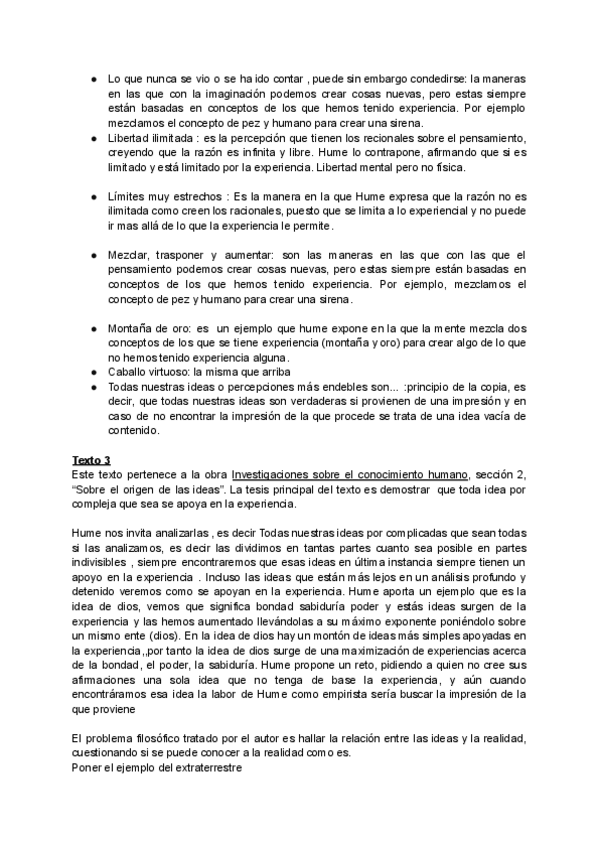 ● Lo que nunca se vio o se ha ido contar , puede sin embargo condedirse: la maneras en las que con la imaginación podemos crear cosas nuevas, pero estas siempre están basadas en conceptos de los que hemos tenido experiencia. Por ejemplo mezclamos el concepto de pez y humano para crear una sirena.
● Libertad ilimitada : es la percepción que tienen los recionales sobre el pensamiento, creyendo que la razón es infinita y libre. Hume lo contrapone, afirmando que si es limitado y está limitado por la experiencia. Libertad mental pero no física.

● Límites muy estrechos : Es la manera en la que Hume expresa que la razón no es ilimitada como creen los racionales, puesto que se limita a lo experiencial y no puede ir mas allá de lo que la experiencia le permite.

● Mezclar, trasponer y aumentar: son las maneras en las que con las que el pensamiento podemos crear cosas nuevas, pero estas siempre están basadas en conceptos de los que hemos tenido experiencia. Por ejemplo, mezclamos el concepto de pez y humano para crear una sirena.

● Montaña de oro: es un ejemplo que hume expone en la que la mente mezcla dos conceptos de los que se tiene experiencia (montaña y oro) para crear algo de lo que no hemos tenido experiencia alguna.
● Caballo virtuoso: la misma que arriba
● Todas nuestras ideas o percepciones más endebles son... :principio de la copia, es decir, que todas nuestras ideas son verdaderas si provienen de una impresión y en caso de no encontrar la impresión de la que procede se trata de una idea vacía de contenido.

Texto 3
Este texto pertenece a la obra Investigaciones sobre el conocimiento humano, sección 2, "Sobre el origen de las ideas". La tesis principal del texto es demostrar que toda idea por compleja que sea se apoya en la experiencia.

Hume nos invita analizarlas , es decir Todas nuestras ideas por complicadas que sean todas si las analizamos, es decir las dividimos en tantas partes cuanto sea posible en partes indivisibles , siempre encontraremos que esas ideas en última instancia siempre tienen un apoyo en la experiencia . Incluso las ideas que están más lejos en un análisis profundo y detenido veremos como se apoyan en la experiencia. Hume aporta un ejemplo que es la idea de dios, vemos que significa bondad sabiduría poder y estás ideas surgen de la experiencia y las hemos aumentado llevándolas a su máximo exponente poniéndolo sobre un mismo ente (dios). En la idea de dios hay un montón de ideas más simples apoyadas en la experiencia,,por tanto la idea de dios surge de una maximización de experiencias acerca de la bondad, el poder, la sabiduría. Hume propone un reto, pidiendo a quien no cree sus afirmaciones una sola idea que no tenga de base la experiencia, y aún cuando encontráramos esa idea la labor de Hume como empirista sería buscar la impresión de la que proviene

El problema filosófico tratado por el autor es hallar la relación entre las ideas y la realidad, cuestionando si se puede conocer a la realidad como es.
Poner el ejemplo del extraterrestre